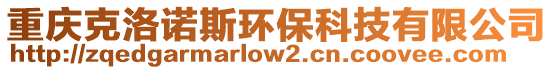 重庆克洛诺斯环保科技有限公司
http://zqedgarmarlow2.cn.coovee.com